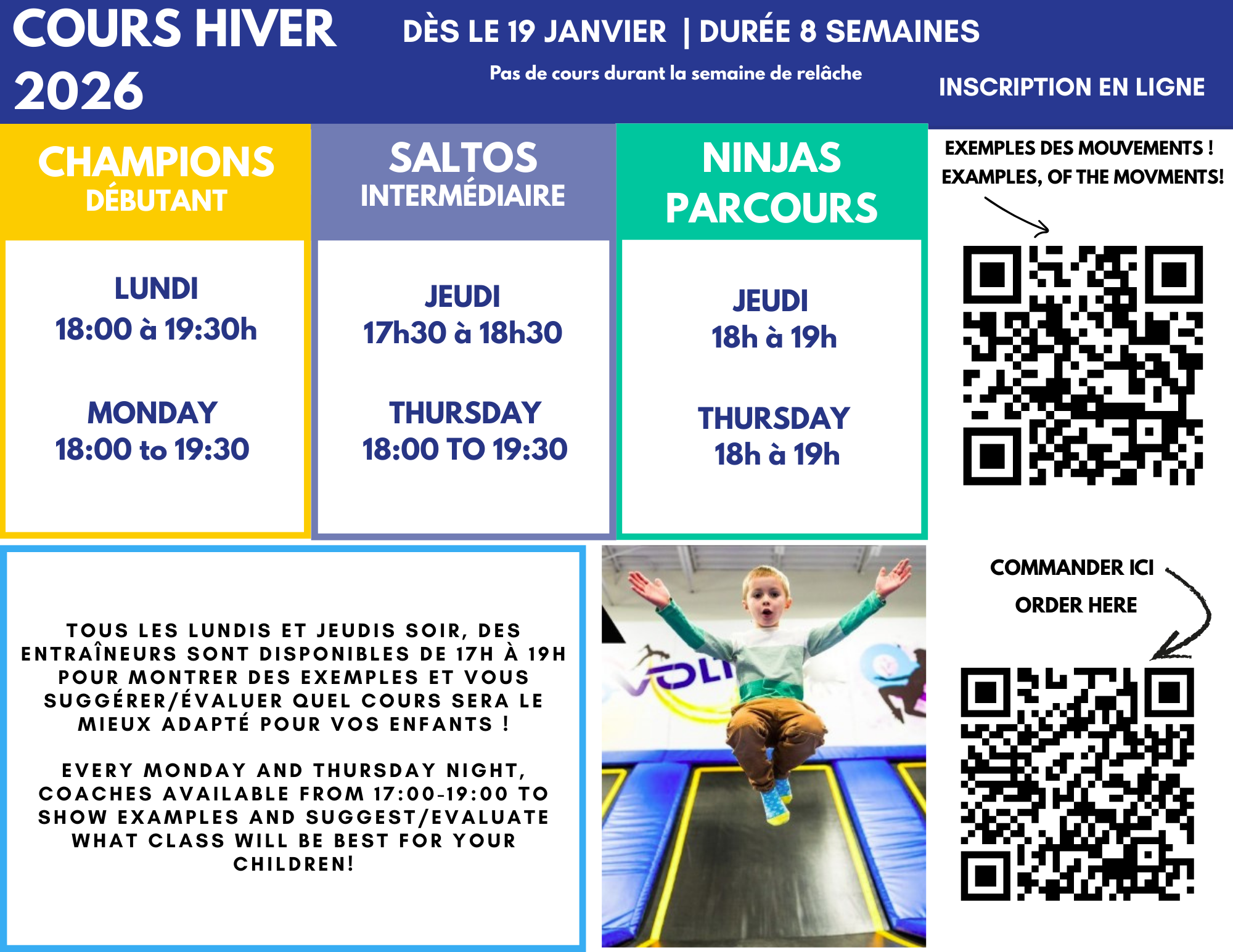 COURS HIVER 2026

DÈS LE 19 JANVIER | DURÉE 8 SEMAINES

Pas de cours durant la semaine de relâche

INSCRIPTION EN LIGNE

CHAMPIONS
DÉBUTANT

LUNDI
18:00 à 19:30h

MONDAY
18:00 to 19:30

SALTOS
INTERMÉDIAIRE

JEUDI
17h30 à 18h30

THURSDAY
18:00 TO 19:30

NINJAS
PARCOURS

JEUDI
18h à 19h

THURSDAY
18h à 19h

EXEMPLES DES MOUVEMENTS !
EXAMPLES, OF THE MOVMENTS!

TOUS LES LUNDIS ET JEUDIS SOIR, DES ENTRAÎNEURS SONT DISPONIBLES DE 17H À 19H POUR MONTRER DES EXEMPLES ET VOUS SUGGÉRER/ÉVALUER QUEL COURS SERA LE MIEUX ADAPTÉ POUR VOS ENFANTS !

EVERY MONDAY AND THURSDAY NIGHT, COACHES AVAILABLE FROM 17:00-19:00 TO SHOW EXAMPLES AND SUGGEST/EVALUATE WHAT CLASS WILL BE BEST FOR YOUR CHILDREN!

COMMANDER ICI
ORDER HERE